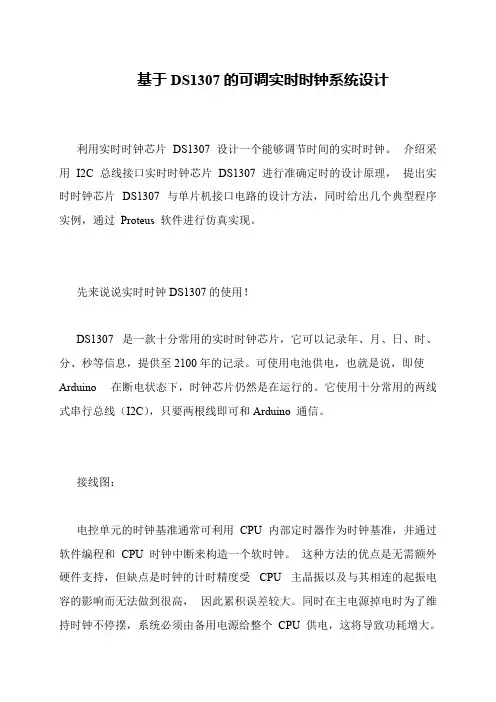 基于 DS1307 的可调实时时钟系统设计

利用实时时钟芯片 DS1307 设计一个能够调节时间的实时时钟。 介绍采用 I2C 总线接口实时时钟芯片 DS1307 进行准确定时的设计原理， 提出实时时钟芯片 DS1307 与单片机接口电路的设计方法，同时给出几个典型程序实例，通过 Proteus 软件进行仿真实现。

先来说说实时时钟 DS1307 的使用！

DS1307 是一款十分常用的实时时钟芯片，它可以记录年、月、日、时、分、秒等信息，提供至 2100 年的记录。可使用电池供电，也就是说，即使 Arduino 在断电状态下，时钟芯片仍然是在运行的。它使用十分常用的两线式串行总线（I2C），只要两根线即可和 Arduino 通信。

接线图：

电控单元的时钟基准通常可利用 CPU 内部定时器作为时钟基准，并通过软件编程和 CPU 时钟中断来构造一个软时钟。 这种方法的优点是无需额外硬件支持，但缺点是时钟的计时精度受 CPU 主晶振以及与其相连的起振电容的影响而无法做到很高， 因此累积误差较大。同时在主电源掉电时为了维持时钟不停摆，系统必须由备用电源给整个 CPU 供电，这将导致功耗增大。